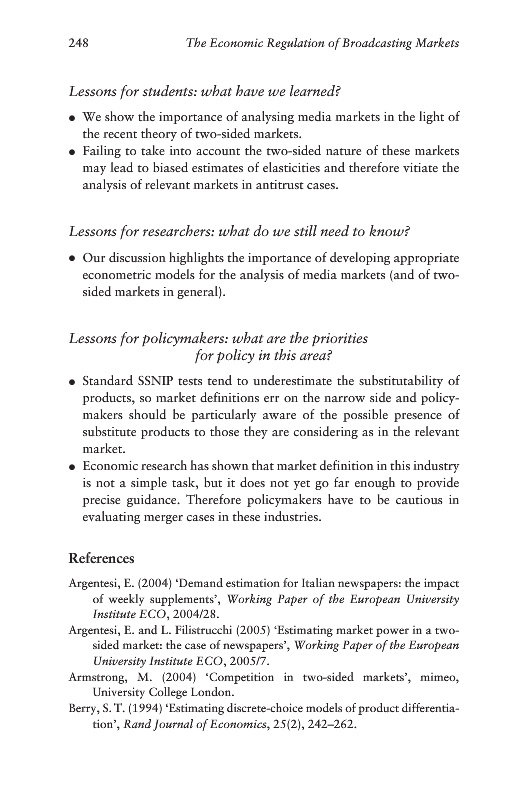 248 The Economic Regulation of Broadcasting Markets

Lessons for students: what have we learned?

• We show the importance of analysing media markets in the light of the recent theory of two-sided markets.
• Failing to take into account the two-sided nature of these markets may lead to biased estimates of elasticities and therefore vitiate the analysis of relevant markets in antitrust cases.

Lessons for researchers: what do we still need to know?

• Our discussion highlights the importance of developing appropriate econometric models for the analysis of media markets (and of two-sided markets in general).

Lessons for policymakers: what are the priorities for policy in this area?

• Standard SSNIP tests tend to underestimate the substitutability of products, so market definitions err on the narrow side and policymakers should be particularly aware of the possible presence of substitute products to those they are considering as in the relevant market.
• Economic research has shown that market definition in this industry is not a simple task, but it does not yet go far enough to provide precise guidance. Therefore policymakers have to be cautious in evaluating merger cases in these industries.

References

Argentesi, E. (2004) 'Demand estimation for Italian newspapers: the impact of weekly supplements', Working Paper of the European University Institute ECO, 2004/28.
Argentesi, E. and L. Filistrucchi (2005) 'Estimating market power in a two-sided market: the case of newspapers', Working Paper of the European University Institute ECO, 2005/7.
Armstrong, M. (2004) 'Competition in two-sided markets', mimeo, University College London.
Berry, S. T. (1994) 'Estimating discrete-choice models of product differentiation', Rand Journal of Economics, 25(2), 242–262.